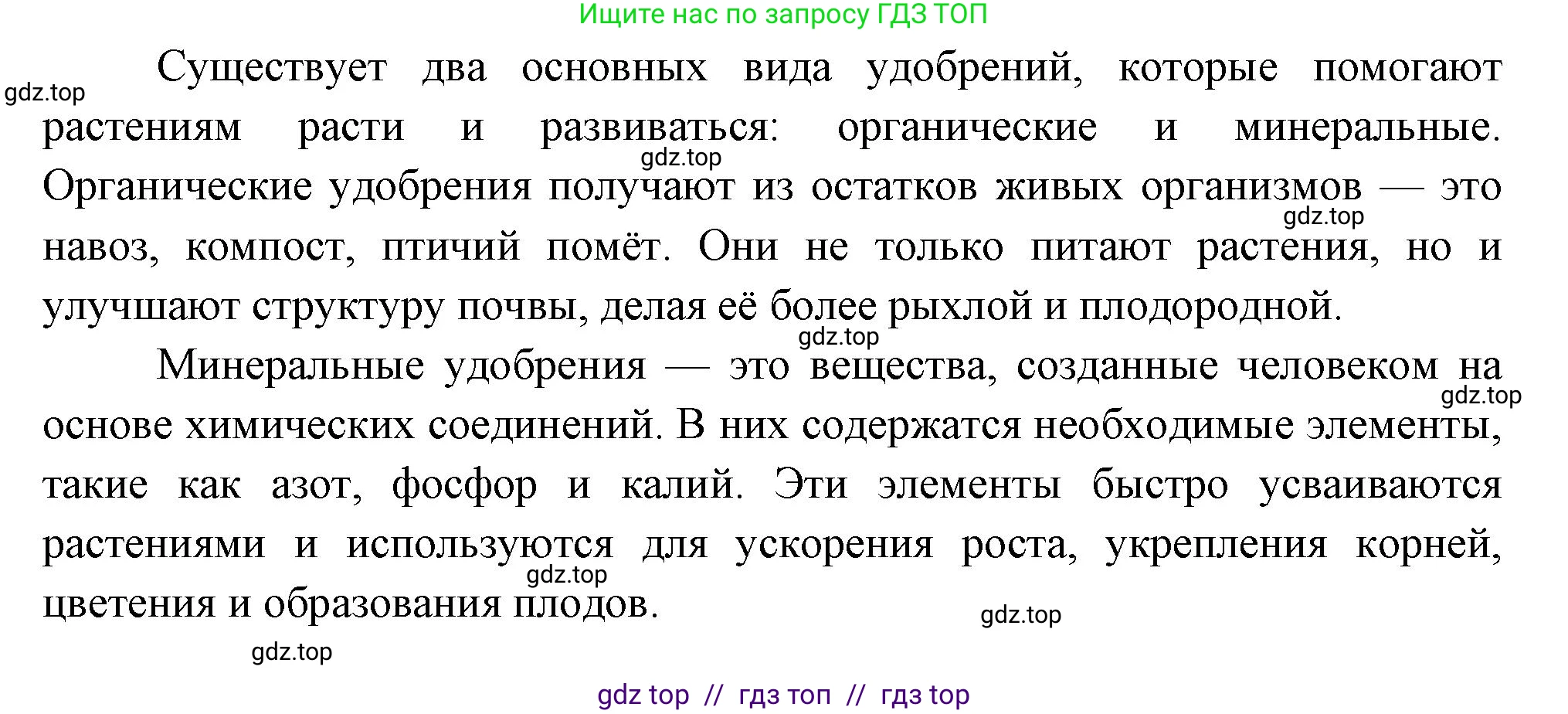 Ищите нас по запросу ГДЗ ТОП

gdz.top

Существует два основных вида удобрений, которые помогают растениям расти и развиваться: органические и минеральные. Органические удобрения получают из остатков живых организмов — это навоз, компост, птичий помёт. Они не только питают растения, но и улучшают структуру почвы, делая её более рыхлой и плодородной.

gdz.top

gdz.top

gdz.top

Минеральные удобрения — это вещества, созданные человеком на основе химических соединений. В них содержатся необходимые элементы, такие как азот, фосфор и калий. Эти элементы быстро усваиваются растениями и используются для ускорения роста, укрепления корней, цветения и образования плодов.

gdz.top

gdz.top

gdz.top

gdz.top

gdz top // гдз топ // гдз top